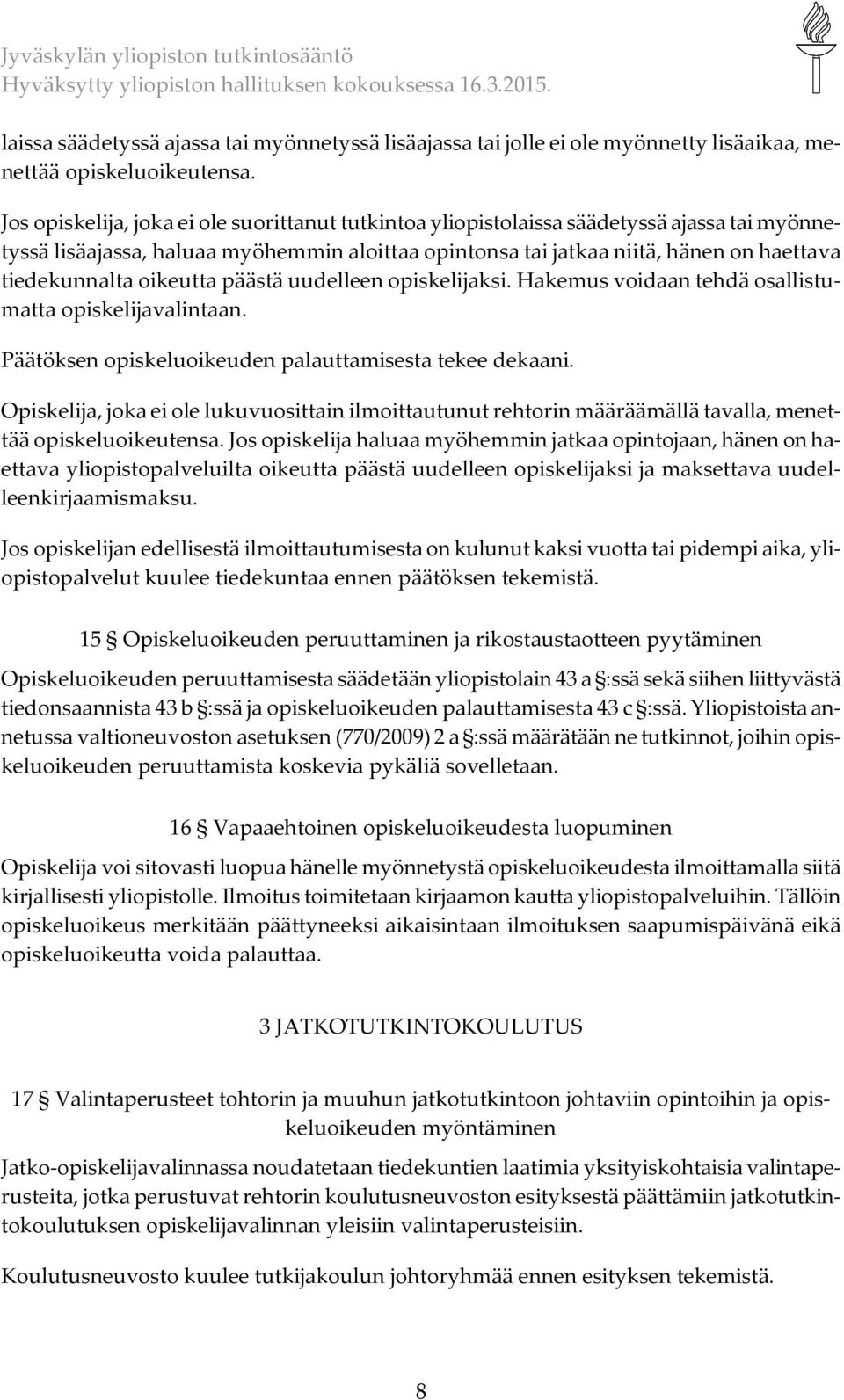 Jyväskylän yliopiston tutkintosääntö
Hyväksytty yliopiston hallituksen kokouksessa 16.3.2015.

laissa säädetyssä ajassa tai myönnetyssä lisäajassa tai jolle ei ole myönnetty lisäaikaa, menettää opiskeluoikeutensa.

Jos opiskelija, joka ei ole suorittanut tutkintoa yliopistolaissa säädetyssä ajassa tai myönnetyssä lisäajassa, haluaa myöhemmin aloittaa opintonsa tai jatkaa niitä, hänen on haettava tiedekunnalta oikeutta päästä uudelleen opiskelijaksi. Hakemus voidaan tehdä osallistumatta opiskelijavalintaan.

Päätöksen opiskeluoikeuden palauttamisesta tekee dekaani.

Opiskelija, joka ei ole lukuvuosittain ilmoittautunut rehtorin määräämällä tavalla, menettää opiskeluoikeutensa. Jos opiskelija haluaa myöhemmin jatkaa opintojaan, hänen on haettava yliopistopalveluilta oikeutta päästä uudelleen opiskelijaksi ja maksettava uudelleenkirjaamismaksu.

Jos opiskelijan edellisestä ilmoittautumisesta on kulunut kaksi vuotta tai pidempi aika, yliopistopalvelut kuulee tiedekuntaa ennen päätöksen tekemistä.

15 § Opiskeluoikeuden peruuttaminen ja rikostaustaotteen pyytäminen

Opiskeluoikeuden peruuttamisesta säädetään yliopistolain 43 a §:ssä sekä siihen liittyvästä tiedonsaannista 43 b §:ssä ja opiskeluoikeuden palauttamisesta 43 c §:ssä. Yliopistoista annetussa valtioneuvoston asetuksen (770/2009) 2 a §:ssä määrätään ne tutkinnot, joihin opiskeluoikeuden peruuttamista koskevia pykäliä sovelletaan.

16 § Vapaaehtoinen opiskeluoikeudesta luopuminen

Opiskelija voi sitovasti luopua hänelle myönnetystä opiskeluoikeudesta ilmoittamalla siitä kirjallisesti yliopistolle. Ilmoitus toimitetaan kirjaamon kautta yliopistopalveluihin. Tällöin opiskeluoikeus merkitään päättyneeksi aikaisintaan ilmoituksen saapumispäivänä eikä opiskeluoikeutta voida palauttaa.

3 JATKOTUTKINTOKOULUTUS

17 § Valintaperusteet tohtorin ja muuhun jatkotutkintoon johtaviin opintoihin ja opiskeluoikeuden myöntäminen

Jatko-opiskelijavalinnassa noudatetaan tiedekuntien laatimia yksityiskohtaisia valintaperusteita, jotka perustuvat rehtorin koulutusneuvoston esityksestä päättämiin jatkotutkintokoulutuksen opiskelijavalinnan yleisiin valintaperusteisiin.

Koulutusneuvosto kuulee tutkijakoulun johtoryhmää ennen esityksen tekemistä.

8